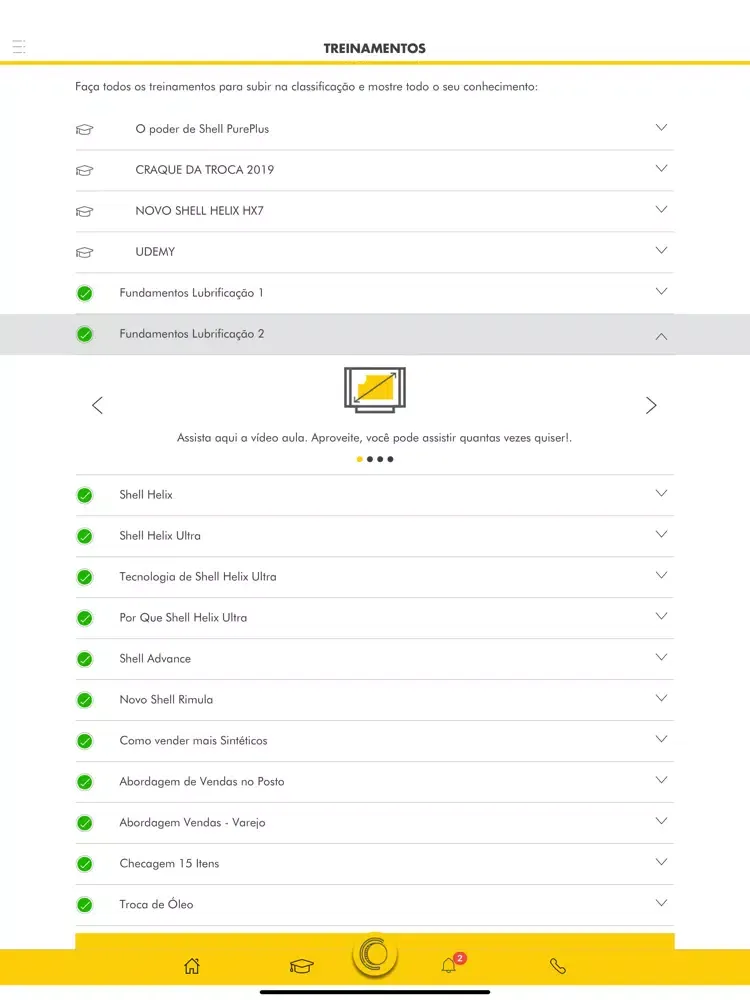 TREINAMENTOS

Faça todos os treinamentos para subir na classificação e mostre todo o seu conhecimento:

O poder de Shell PurePlus

CRAQUE DA TROCA 2019

NOVO SHELL HELIX HX7

UDEMY

Fundamentos Lubrificação 1

Fundamentos Lubrificação 2

Assista aqui a vídeo aula. Aproveite, você pode assistir quantas vezes quiser!.

Shell Helix

Shell Helix Ultra

Tecnologia de Shell Helix Ultra

Por Que Shell Helix Ultra

Shell Advance

Novo Shell Rimula

Como vender mais Sintéticos

Abordagem de Vendas no Posto

Abordagem Vendas - Varejo

Checagem 15 Itens

Troca de Óleo

2